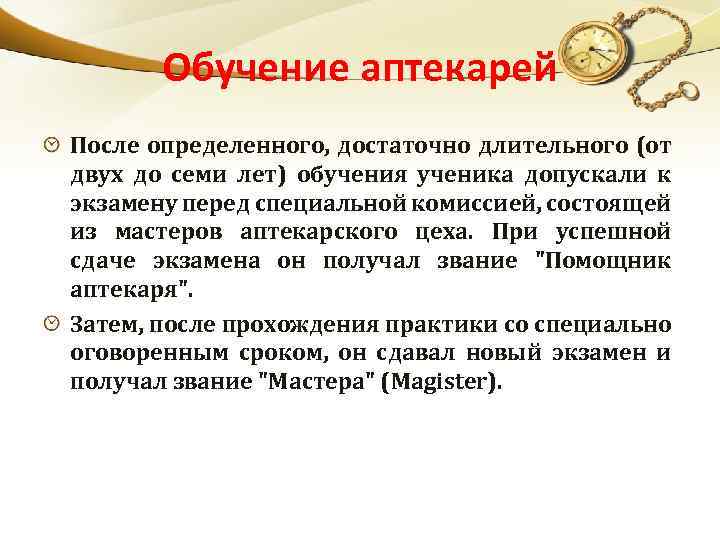 Обучение аптекарей

После определенного, достаточно длительного (от двух до семи лет) обучения ученика допускали к экзамену перед специальной комиссией, состоящей из мастеров аптекарского цеха. При успешной сдаче экзамена он получал звание "Помощник аптекаря".

Затем, после прохождения практики со специально оговоренным сроком, он сдавал новый экзамен и получал звание "Мастера" (Magister).